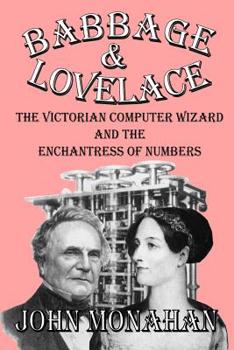 BABBAGE
&
LOVELACE

THE VICTORIAN COMPUTER WIZARD
AND THE
ENCHANTRESS OF NUMBERS

JOHN MONAHAN